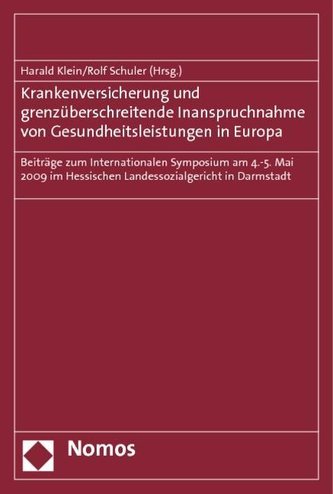 Harald Klein/Rolf Schuler (Hrsg.)

Krankenversicherung und grenzüberschreitende Inanspruchnahme von Gesundheitsleistungen in Europa

Beiträge zum Internationalen Symposium am 4.-5. Mai 2009 im Hessischen Landessozialgericht in Darmstadt

Nomos